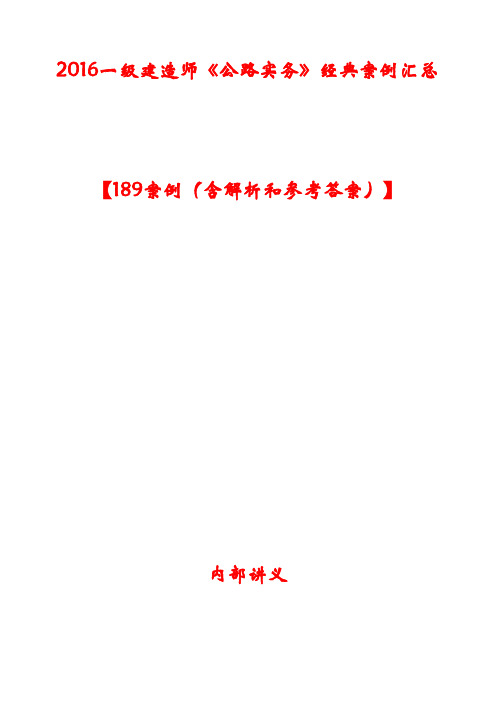 2016一级建造师《公路实务》经典案例汇总

【189案例（含解析和参考答案）】

内部讲义